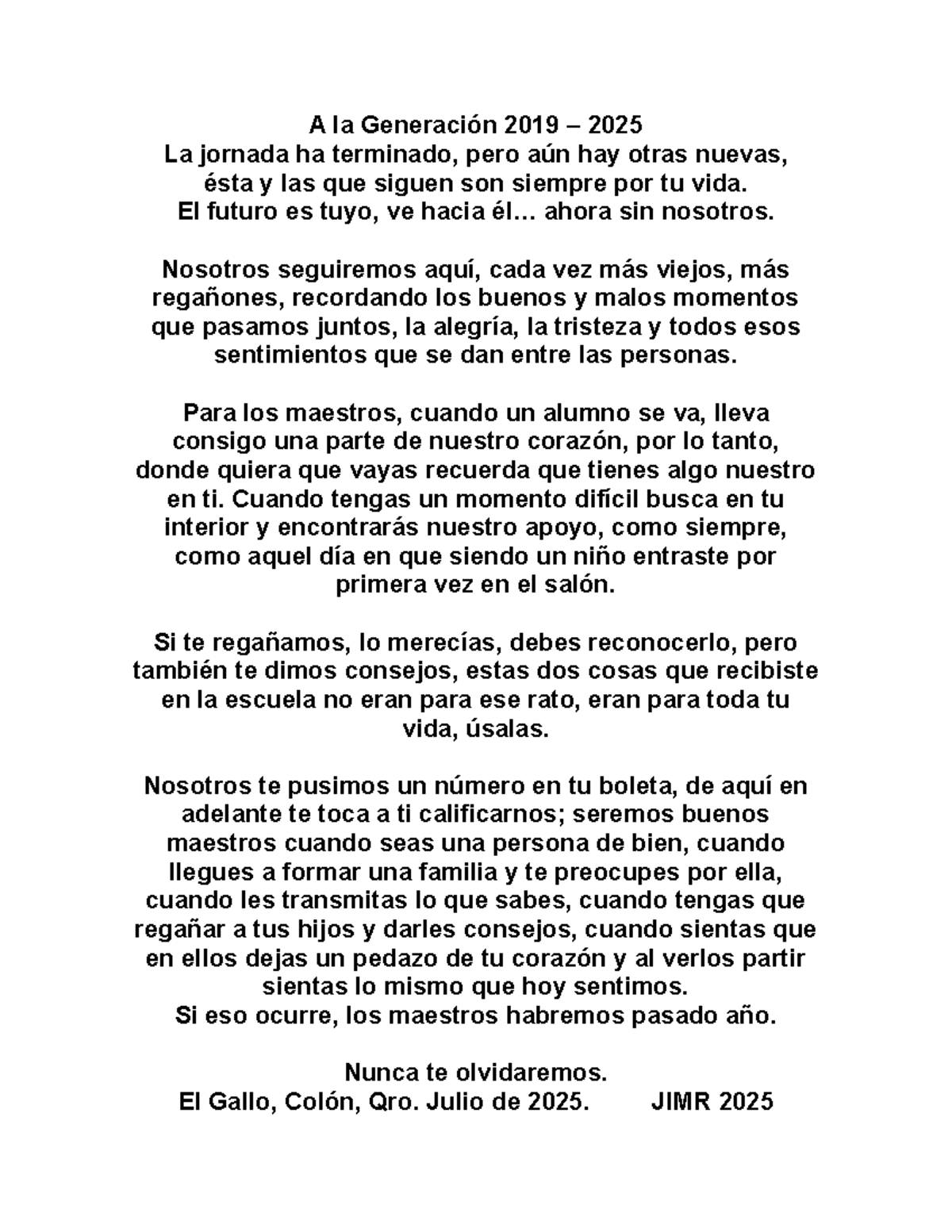 A la Generación 2019 – 2025
La jornada ha terminado, pero aún hay otras nuevas, ésta y las que siguen son siempre por tu vida.
El futuro es tuyo, ve hacia él… ahora sin nosotros.

Nosotros seguiremos aquí, cada vez más viejos, más regañones, recordando los buenos y malos momentos que pasamos juntos, la alegría, la tristeza y todos esos sentimientos que se dan entre las personas.

Para los maestros, cuando un alumno se va, lleva consigo una parte de nuestro corazón, por lo tanto, donde quiera que vayas recuerda que tienes algo nuestro en ti. Cuando tengas un momento difícil busca en tu interior y encontrarás nuestro apoyo, como siempre, como aquel día en que siendo un niño entraste por primera vez en el salón.

Si te regañamos, lo merecías, debes reconocerlo, pero también te dimos consejos, estas dos cosas que recibiste en la escuela no eran para ese rato, eran para toda tu vida, úsalas.

Nosotros te pusimos un número en tu boleta, de aquí en adelante te toca a ti calificarnos; seremos buenos maestros cuando seas una persona de bien, cuando llegues a formar una familia y te preocupes por ella, cuando les transmitas lo que sabes, cuando tengas que regañar a tus hijos y darles consejos, cuando sientas que en ellos dejas un pedazo de tu corazón y al verlos partir sientas lo mismo que hoy sentimos.
Si eso ocurre, los maestros habremos pasado año.

Nunca te olvidaremos.
El Gallo, Colón, Qro. Julio de 2025. JIMR 2025